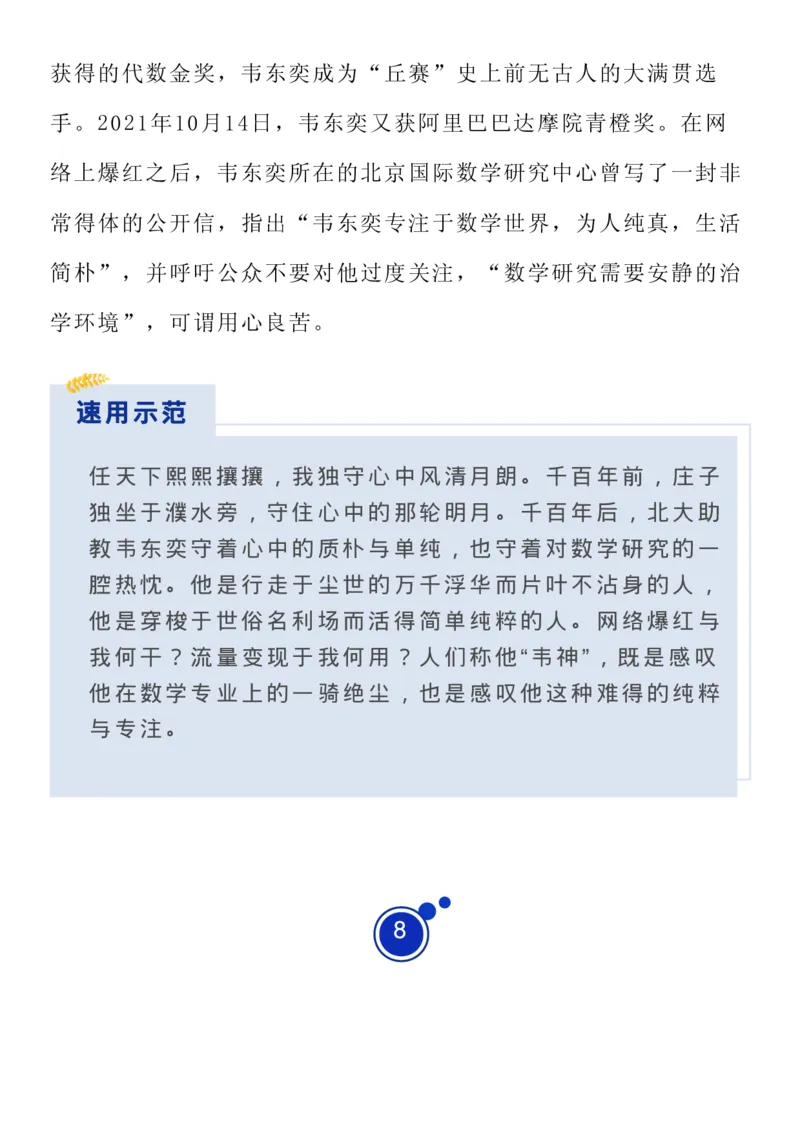 获得的代数金奖，韦东奕成为“丘赛”史上前无古人的大满贯选手。2021年10月14日，韦东奕又获阿里巴巴达摩院青橙奖。在网络上爆红之后，韦东奕所在的北京国际数学研究中心曾写了一封非常得体的公开信，指出“韦东奕专注于数学世界，为人纯真，生活简朴”，并呼吁公众不要对他过度关注，“数学研究需要安静的治学环境”，可谓用心良苦。

速用示范

任天下熙熙攘攘，我独守心中风清月朗。千百年前，庄子独坐于濮水旁，守住心中的那轮明月。千百年后，北大助教韦东奕守着心中的质朴与单纯，也守着对数学研究的一腔热忱。他是行走于尘世的万千浮华而片叶不沾身的人，他是穿梭于世俗名利场而活得简单纯粹的人。网络爆红与我何干？流量变现于我何用？人们称他“韦神”，既是感叹他在数学专业上的一骑绝尘，也是感叹他这种难得的纯粹与专注。

8